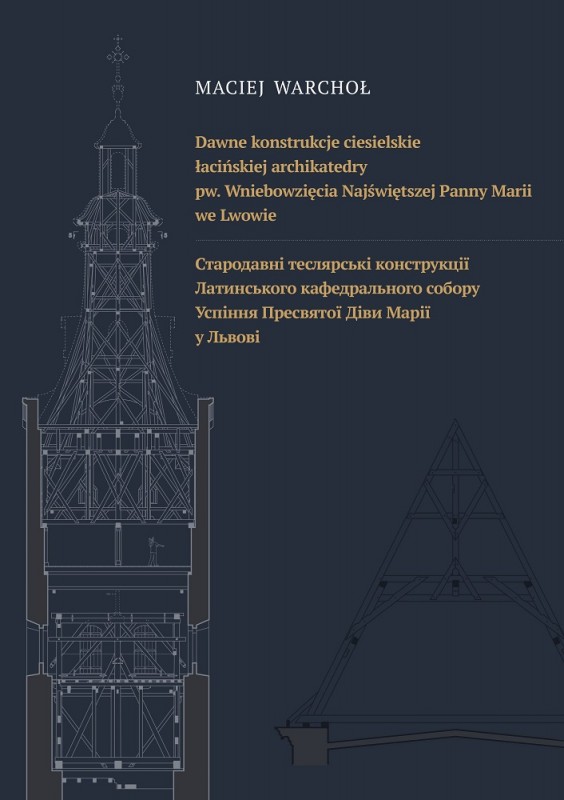 MACIEJ WARCHOŁ

Dawne konstrukcje ciesielskie łacińskiej archikatedry pw. Wniebowzięcia Najświętszej Panny Marii we Lwowie

Стародавні теслярські конструкції Латинського кафедрального собору Успіння Пресвятої Діви Марії у Львові